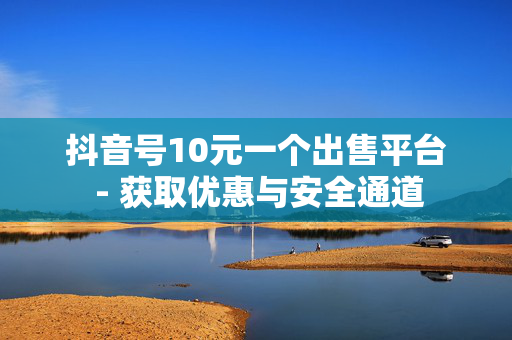 抖音号10元一个出售平台 - 获取优惠与安全通道